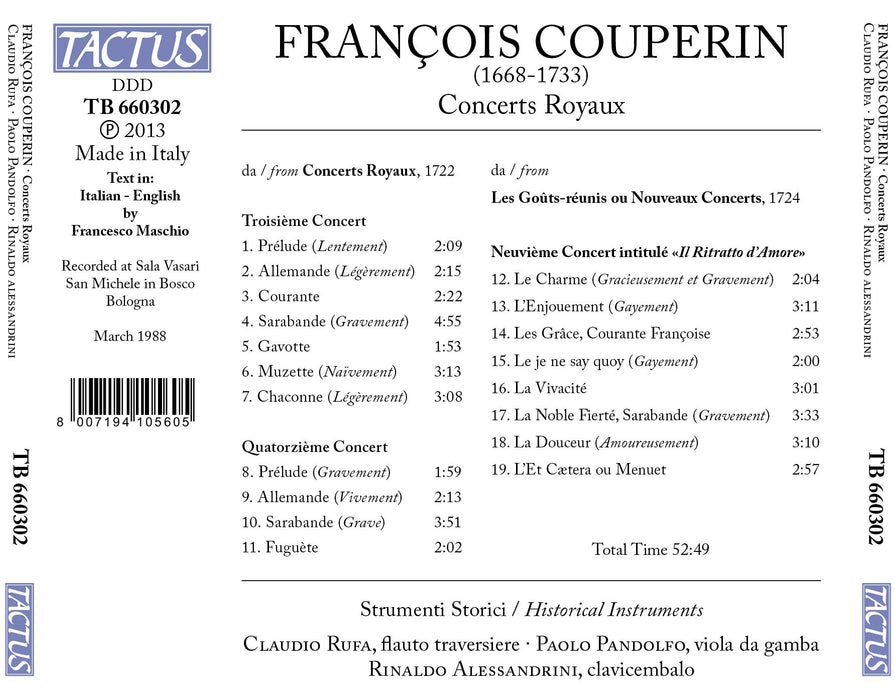 FRANÇOIS COUPERIN · Concerts Royaux
Claudio Rufa · Paolo Pandolfo · Rinaldo Alessandrini

TB 660302

TACTUS

TACTUS

DDD

TB 660302

℗ 2013

Made in Italy

Text in:
Italian - English
by
Francesco Maschio

Recorded at Sala Vasari
San Michele in Bosco
Bologna

March 1988

8 007194 105605

FRANÇOIS COUPERIN
(1668-1733)
Concerts Royaux

da / from Concerts Royaux, 1722

Troisième Concert
1. Prélude (Lentement) 2:09
2. Allemande (Légèrement) 2:15
3. Courante 2:22
4. Sarabande (Gravement) 4:55
5. Gavotte 1:53
6. Muzette (Naïvement) 3:13
7. Chaconne (Légèrement) 3:08

Quatorzième Concert
8. Prélude (Gravement) 1:59
9. Allemande (Vivement) 2:13
10. Sarabande (Grave) 3:51
11. Fuguète 2:02

da / from
Les Goûts-réunis ou Nouveaux Concerts, 1724

Neuvième Concert intitulé «Il Ritratto d'Amore»
12. Le Charme (Gracieusement et Gravement) 2:04
13. L'Enjouement (Gayement) 3:11
14. Les Grâce, Courante Françoise 2:53
15. Le je ne say quoy (Gayement) 2:00
16. La Vivacité 3:01
17. La Noble Fierté, Sarabande (Gravement) 3:33
18. La Douceur (Amoureusement) 3:10
19. L'Et Cætera ou Menuet 2:57

Total Time 52:49

Strumenti Storici / Historical Instruments

Claudio Rufa, flauto traversiere · Paolo Pandolfo, viola da gamba
Rinaldo Alessandrini, clavicembalo

FRANÇOIS COUPERIN · Concerts Royaux
Claudio Rufa · Paolo Pandolfo · Rinaldo Alessandrini

TB 660302

TACTUS